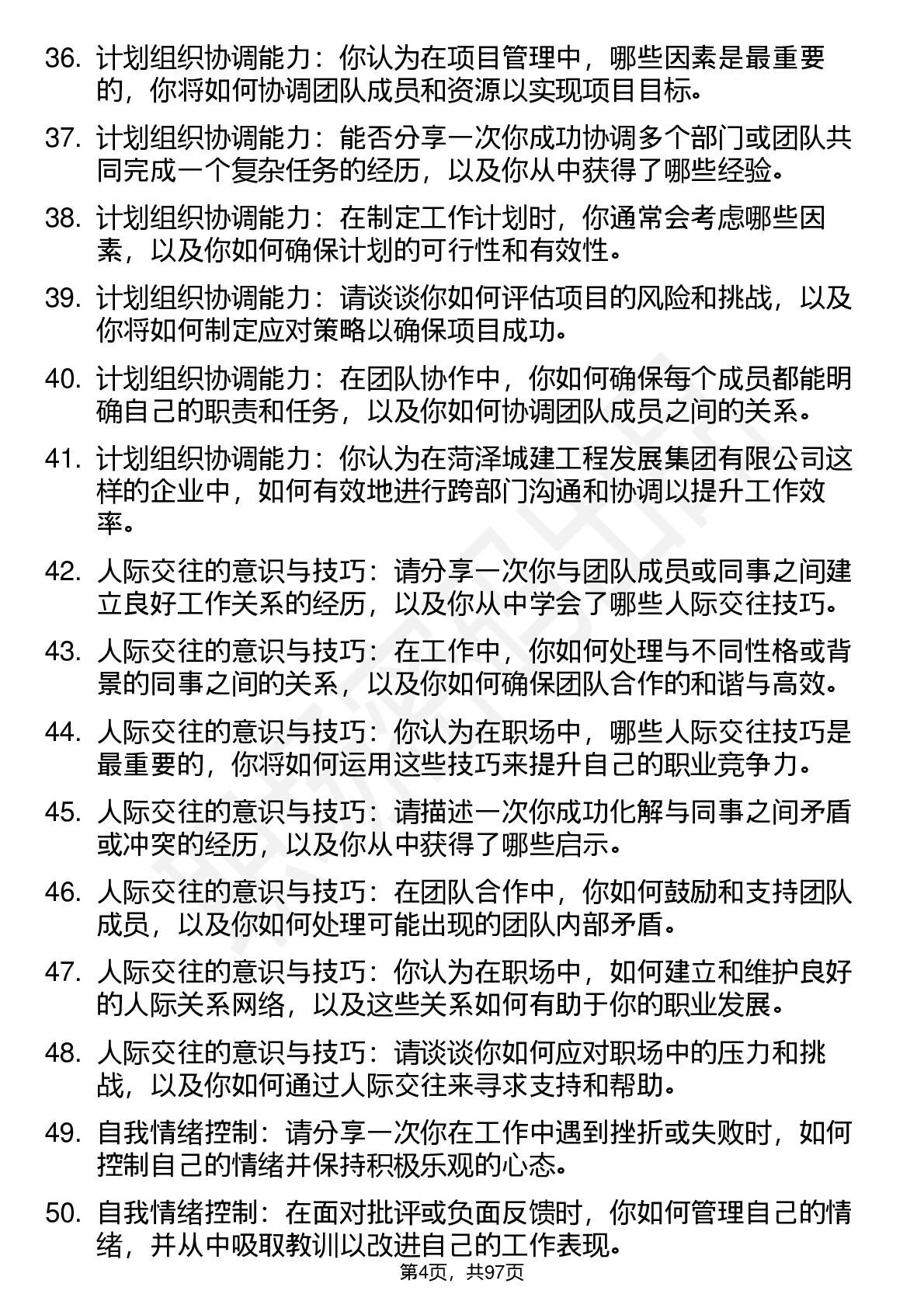 36. 计划组织协调能力：你认为在项目管理中，哪些因素是最重要的，你将如何协调团队成员和资源以实现项目目标。

37. 计划组织协调能力：能否分享一次你成功协调多个部门或团队共同完成一个复杂任务的经历，以及你从中获得了哪些经验。

38. 计划组织协调能力：在制定工作计划时，你通常会考虑哪些因素，以及你如何确保计划的可行性和有效性。

39. 计划组织协调能力：请谈谈你如何评估项目的风险和挑战，以及你将如何制定应对策略以确保项目成功。

40. 计划组织协调能力：在团队协作中，你如何确保每个成员都能明确自己的职责和任务，以及你如何协调团队成员之间的关系。

41. 计划组织协调能力：你认为在菏泽城建工程发展集团有限公司这样的企业中，如何有效地进行跨部门沟通和协调以提升工作效率。

42. 人际交往的意识与技巧：请分享一次你与团队成员或同事之间建立良好工作关系的经历，以及你从中学会了哪些人际交往技巧。

43. 人际交往的意识与技巧：在工作中，你如何处理与不同性格或背景的同事之间的关系，以及你如何确保团队合作的和谐与高效。

44. 人际交往的意识与技巧：你认为在职场中，哪些人际交往技巧是最重要的，你将如何运用这些技巧来提升自己的职业竞争力。

45. 人际交往的意识与技巧：请描述一次你成功化解与同事之间矛盾或冲突的经历，以及你从中获得了哪些启示。

46. 人际交往的意识与技巧：在团队合作中，你如何鼓励和支持团队成员，以及你如何处理可能出现的团队内部矛盾。

47. 人际交往的意识与技巧：你认为在职场中，如何建立和维护良好的人际关系网络，以及这些关系如何有助于你的职业发展。

48. 人际交往的意识与技巧：请谈谈你如何应对职场中的压力和挑战，以及你如何通过人际交往来寻求支持和帮助。

49. 自我情绪控制：请分享一次你在工作中遇到挫折或失败时，如何控制自己的情绪并保持积极乐观的心态。

50. 自我情绪控制：在面对批评或负面反馈时，你如何管理自己的情绪，并从中吸取教训以改进自己的工作表现。

第4页，共97页